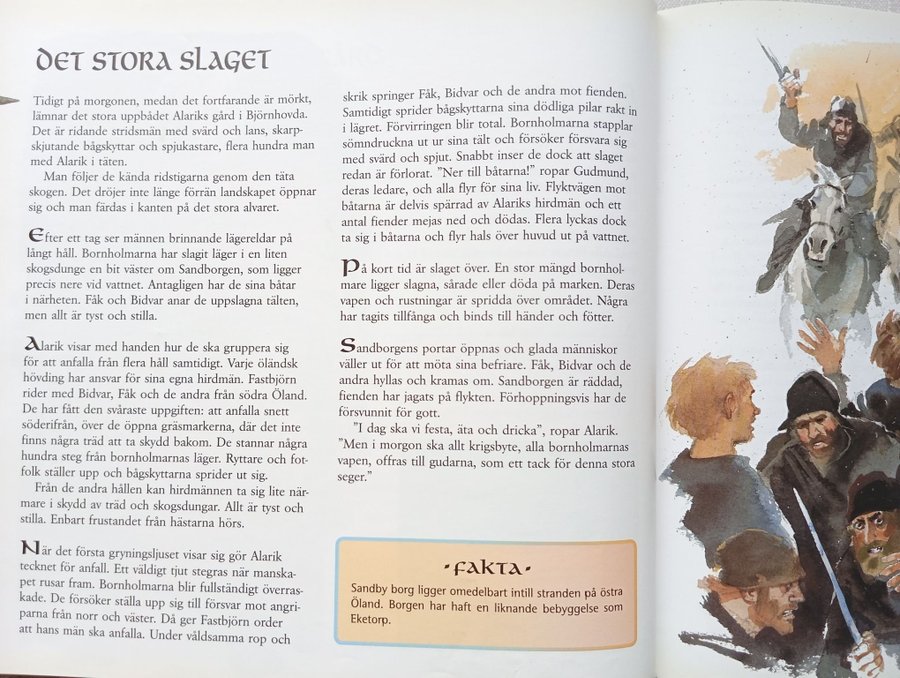 DET STORA SLAGET

Tidigt på morgonen, medan det fortfarande är mörkt, lämnar det stora uppbådet Alariks gård i Björnhovda. Det är ridande stridsmän med svärd och lans, skarpskjutande bågskyttar och spjukastare, flera hundra man med Alarik i täten.

Man följer de kända ridstigarna genom den täta skogen. Det dröjer inte länge förrän landskapet öppnar sig och man färdas i kanten på det stora alvaret.

Efter ett tag ser männen brinnande lägereldar på långt håll. Bornholmarna har slagit läger i en liten skogsdunge en bit väster om Sandborgen, som ligger precis nere vid vattnet. Antagligen har de sina båtar i närheten. Fåk och Bidvar anar de uppslagna tälten, men allt är tyst och stilla.

Alarik visar med handen hur de ska gruppera sig för att anfalla från flera håll samtidigt. Varje öländsk hövding har ansvar för sina egna hirdmän. Fastbjörn rider med Bidvar, Fåk och de andra från södra Öland. De har fått den svåraste uppgiften: att anfalla snett söderifrån, över de öppna gräsmarkerna, där det inte finns några träd att ta skydd bakom. De stannar några hundra steg från bornholmarnas läger. Ryttare och fotfolk ställer upp och bågskyttarna sprider ut sig.

Från de andra hållen kan hirdmännen ta sig lite närmare i skydd av träd och skogsdungar. Allt är tyst och stilla. Enbart frustandet från hästarna hörs.

När det första gryningsljuset visar sig gör Alarik tecknet för anfall. Ett väldigt tjut stegras när manskapet rusar fram. Bornholmarna blir fullständigt överraskade. De försöker ställa upp sig till försvar mot angriparna från norr och väster. Då ger Fastbjörn order att hans män ska anfalla. Under våldsamma rop och skrik springer Fåk, Bidvar och de andra mot fienden. Samtidigt sprider bågskyttarna sina dödliga pilar rakt in i lägret. Förvirringen blir total. Bornholmarna stapplar sömndruckna ut ur sina tält och försöker försvara sig med svärd och spjut. Snabbt inser de dock att slaget redan är förlorat. "Ner till båtarna!" ropar Gudmund, deras ledare, och alla flyr för sina liv. Flyktvägen mot båtarna är delvis spärrad av Alariks hirdmän och ett antal fiender mejas ned och dödas. Flera lyckas dock ta sig i båtarna och flyr hals över huvud ut på vattnet.

På kort tid är slaget över. En stor mängd bornholmare ligger slagna, sårade eller döda på marken. Deras vapen och rustningar är spridda över området. Några har tagits tillfånga och binds till händer och fötter.

Sandborgens portar öppnas och glada människor väller ut för att möta sina befriare. Fåk, Bidvar och de andra hyllas och kramas om. Sandborgen är räddad, fienden har jagats på flykten. Förhoppningsvis har de försvunnit för gott.

"I dag ska vi festa, äta och dricka", ropar Alarik. "Men i morgon ska allt krigsbyte, alla bornholmarnas vapen, offras till gudarna, som ett tack för denna stora seger."

·FAKTA·
Sandby borg ligger omedelbart intill stranden på östra Öland. Borgen har haft en liknande bebyggelse som Eketorp.